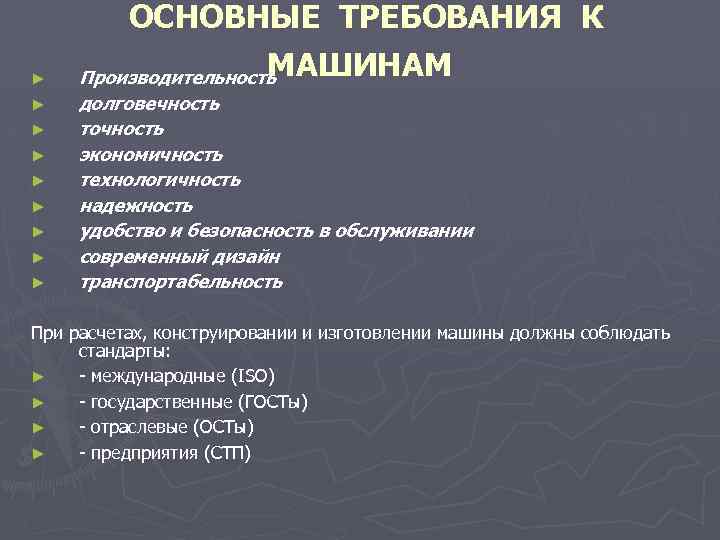 ОСНОВНЫЕ ТРЕБОВАНИЯ К МАШИНАМ

► Производительность
► долговечность
► точность
► экономичность
► технологичность
► надежность
► удобство и безопасность в обслуживании
► современный дизайн
► транспортабельность

При расчетах, конструировании и изготовлении машины должны соблюдать стандарты:
► - международные (ISO)
► - государственные (ГОСТы)
► - отраслевые (ОСТы)
► - предприятия (СТП)